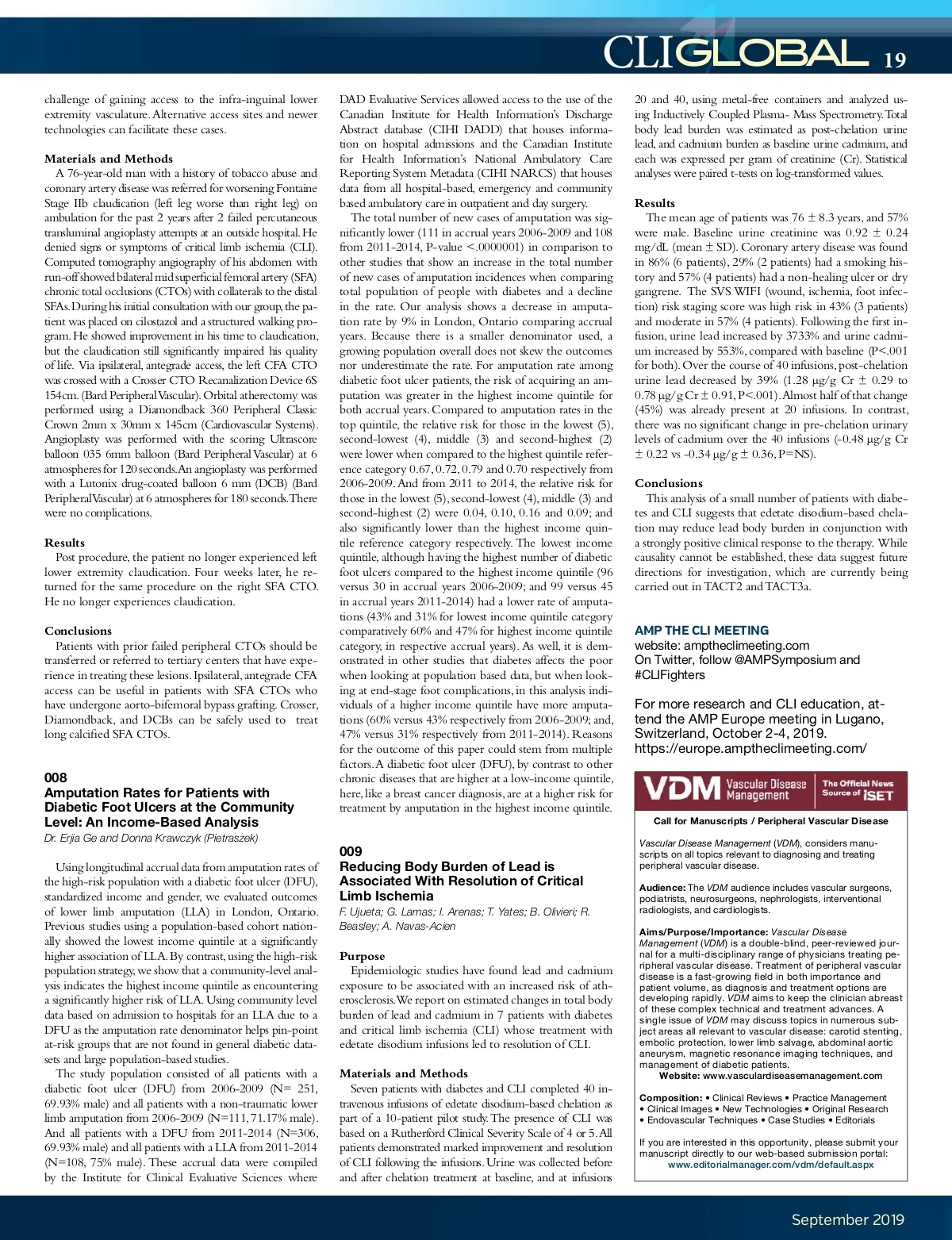 CLIGLOBAL 19

challenge of gaining access to the infra-inguinal lower extremity vasculature. Alternative access sites and newer technologies can facilitate these cases.

Materials and Methods

A 76-year-old man with a history of tobacco abuse and coronary artery disease was referred for worsening Fontaine Stage IIb claudication (left leg worse than right leg) on ambulation for the past 2 years after 2 failed percutaneous transluminal angioplasty attempts at an outside hospital. He denied signs or symptoms of critical limb ischemia (CLI). Computed tomography angiography of his abdomen with run-off showed bilateral mid superficial femoral artery (SFA) chronic total occlusions (CTOs) with collaterals to the distal SFAs. During his initial consultation with our group, the patient was placed on cilostazol and a structured walking program. He showed improvement in his time to claudication, but the claudication still significantly impaired his quality of life. Via ipsilateral, antegrade access, the left CFA CTO was crossed with a Crosser CTO Recanalization Device 6S 154cm. (Bard Peripheral Vascular). Orbital atherectomy was performed using a Diamondback 360 Peripheral Classic Crown 2mm x 30mm x 145cm (Cardiovascular Systems). Angioplasty was performed with the scoring Ultrascore balloon 035 6mm balloon (Bard Peripheral Vascular) at 6 atmospheres for 120 seconds. An angioplasty was performed with a Lutonix drug-coated balloon 6 mm (DCB) (Bard Peripheral Vascular) at 6 atmospheres for 180 seconds. There were no complications.

Results

Post procedure, the patient no longer experienced left lower extremity claudication. Four weeks later, he returned for the same procedure on the right SFA CTO. He no longer experiences claudication.

Conclusions

Patients with prior failed peripheral CTOs should be transferred or referred to tertiary centers that have experience in treating these lesions. Ipsilateral, antegrade CFA access can be useful in patients with SFA CTOs who have undergone aorto-bifemoral bypass grafting. Crosser, Diamondback, and DCBs can be safely used to treat long calcified SFA CTOs.

008
Amputation Rates for Patients with Diabetic Foot Ulcers at the Community Level: An Income-Based Analysis
Dr. Erjia Ge and Donna Krawczyk (Pietraszek)

Using longitudinal accrual data from amputation rates of the high-risk population with a diabetic foot ulcer (DFU), standardized income and gender, we evaluated outcomes of lower limb amputation (LLA) in London, Ontario. Previous studies using a population-based cohort nationally showed the lowest income quintile at a significantly higher association of LLA. By contrast, using the high-risk population strategy, we show that a community-level analysis indicates the highest income quintile as encountering a significantly higher risk of LLA. Using community level data based on admission to hospitals for an LLA due to a DFU as the amputation rate denominator helps pin-point at-risk groups that are not found in general diabetic datasets and large population-based studies.

The study population consisted of all patients with a diabetic foot ulcer (DFU) from 2006-2009 (N= 251, 69.93% male) and all patients with a non-traumatic lower limb amputation from 2006-2009 (N=111, 71.17% male). And all patients with a DFU from 2011-2014 (N=306, 69.93% male) and all patients with a LLA from 2011-2014 (N=108, 75% male). These accrual data were compiled by the Institute for Clinical Evaluative Sciences where DAD Evaluative Services allowed access to the use of the Canadian Institute for Health Information's Discharge Abstract database (CIHI DADD) that houses information on hospital admissions and the Canadian Institute for Health Information's National Ambulatory Care Reporting System Metadata (CIHI NARCS) that houses data from all hospital-based, emergency and community based ambulatory care in outpatient and day surgery.

The total number of new cases of amputation was significantly lower (111 in accrual years 2006-2009 and 108 from 2011-2014, P-value <.0000001) in comparison to other studies that show an increase in the total number of new cases of amputation incidences when comparing total population of people with diabetes and a decline in the rate. Our analysis shows a decrease in amputation rate by 9% in London, Ontario comparing accrual years. Because there is a smaller denominator used, a growing population overall does not skew the outcomes nor underestimate the rate. For amputation rate among diabetic foot ulcer patients, the risk of acquiring an amputation was greater in the highest income quintile for both accrual years. Compared to amputation rates in the top quintile, the relative risk for those in the lowest (5), second-lowest (4), middle (3) and second-highest (2) were lower when compared to the highest quintile reference category 0.67, 0.72, 0.79 and 0.70 respectively from 2006-2009. And from 2011 to 2014, the relative risk for those in the lowest (5), second-lowest (4), middle (3) and second-highest (2) were 0.04, 0.10, 0.16 and 0.09; and also significantly lower than the highest income quintile reference category respectively. The lowest income quintile, although having the highest number of diabetic foot ulcers compared to the highest income quintile (96 versus 30 in accrual years 2006-2009; and 99 versus 45 in accrual years 2011-2014) had a lower rate of amputations (43% and 31% for lowest income quintile category comparatively 60% and 47% for highest income quintile category, in respective accrual years). As well, it is demonstrated in other studies that diabetes affects the poor when looking at population based data, but when looking at end-stage foot complications, in this analysis individuals of a higher income quintile have more amputations (60% versus 43% respectively from 2006-2009; and, 47% versus 31% respectively from 2011-2014). Reasons for the outcome of this paper could stem from multiple factors. A diabetic foot ulcer (DFU), by contrast to other chronic diseases that are higher at a low-income quintile, here, like a breast cancer diagnosis, are at a higher risk for treatment by amputation in the highest income quintile.

009
Reducing Body Burden of Lead is Associated With Resolution of Critical Limb Ischemia
F. Ujueta; G. Lamas; I. Arenas; T. Yates; B. Olivieri; R. Beasley; A. Navas-Acien

Purpose

Epidemiologic studies have found lead and cadmium exposure to be associated with an increased risk of atherosclerosis. We report on estimated changes in total body burden of lead and cadmium in 7 patients with diabetes and critical limb ischemia (CLI) whose treatment with edetate disodium infusions led to resolution of CLI.

Materials and Methods

Seven patients with diabetes and CLI completed 40 intravenous infusions of edetate disodium-based chelation as part of a 10-patient pilot study. The presence of CLI was based on a Rutherford Clinical Severity Scale of 4 or 5. All patients demonstrated marked improvement and resolution of CLI following the infusions. Urine was collected before and after chelation treatment at baseline, and at infusions 20 and 40, using metal-free containers and analyzed using Inductively Coupled Plasma- Mass Spectrometry. Total body lead burden was estimated as post-chelation urine lead, and cadmium burden as baseline urine cadmium, and each was expressed per gram of creatinine (Cr). Statistical analyses were paired t-tests on log-transformed values.

Results

The mean age of patients was 76 ± 8.3 years, and 57% were male. Baseline urine creatinine was 0.92 ± 0.24 mg/dL (mean ± SD). Coronary artery disease was found in 86% (6 patients), 29% (2 patients) had a smoking history and 57% (4 patients) had a non-healing ulcer or dry gangrene. The SVS WIFI (wound, ischemia, foot infection) risk staging score was high risk in 43% (3 patients) and moderate in 57% (4 patients). Following the first infusion, urine lead increased by 3733% and urine cadmium increased by 553%, compared with baseline (P<.001 for both). Over the course of 40 infusions, post-chelation urine lead decreased by 39% (1.28 µg/g Cr ± 0.29 to 0.78 µg/g Cr ± 0.91, P<.001). Almost half of that change (45%) was already present at 20 infusions. In contrast, there was no significant change in pre-chelation urinary levels of cadmium over the 40 infusions (-0.48 µg/g Cr ± 0.22 vs -0.34 µg/g ± 0.36, P=NS).

Conclusions

This analysis of a small number of patients with diabetes and CLI suggests that edetate disodium-based chelation may reduce lead body burden in conjunction with a strongly positive clinical response to the therapy. While causality cannot be established, these data suggest future directions for investigation, which are currently being carried out in TACT2 and TACT3a.

AMP THE CLI MEETING
website: amptheclimeeting.com
On Twitter, follow @AMPSymposium and #CLIFighters

For more research and CLI education, attend the AMP Europe meeting in Lugano, Switzerland, October 2-4, 2019.
https://europe.amptheclimeeting.com/

VDM Vascular Disease Management
The Official News Source of ISET

Call for Manuscripts / Peripheral Vascular Disease

Vascular Disease Management (VDM), considers manuscripts on all topics relevant to diagnosing and treating peripheral vascular disease.

Audience: The VDM audience includes vascular surgeons, podiatrists, neurosurgeons, nephrologists, interventional radiologists, and cardiologists.

Aims/Purpose/Importance: Vascular Disease Management (VDM) is a double-blind, peer-reviewed journal for a multi-disciplinary range of physicians treating peripheral vascular disease. Treatment of peripheral vascular disease is a fast-growing field in both importance and patient volume, as diagnosis and treatment options are developing rapidly. VDM aims to keep the clinician abreast of these complex technical and treatment advances. A single issue of VDM may discuss topics in numerous subject areas all relevant to vascular disease: carotid stenting, embolic protection, lower limb salvage, abdominal aortic aneurysm, magnetic resonance imaging techniques, and management of diabetic patients.
Website: www.vasculardiseasemanagement.com

Composition: • Clinical Reviews • Practice Management • Clinical Images • New Technologies • Original Research • Endovascular Techniques • Case Studies • Editorials

If you are interested in this opportunity, please submit your manuscript directly to our web-based submission portal:
www.editorialmanager.com/vdm/default.aspx

September 2019